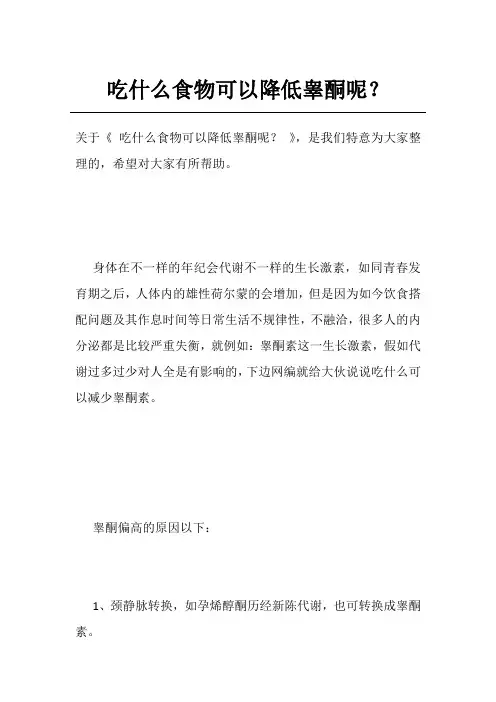 吃什么食物可以降低睾酮呢？

关于《 吃什么食物可以降低睾酮呢？ 》，是我们特意为大家整理的，希望对大家有所帮助。

身体在不一样的年纪会代谢不一样的生长激素，如同青春发育期之后，人体内的雄性荷尔蒙的会增加，但是因为如今饮食搭配问题及其作息时间等日常生活不规律性，不融洽，很多人的内分泌都是比较严重失衡，就例如：睾酮素这一生长激素，假如代谢过多过少对人全是有影响的，下边网编就给大伙说说吃什么可以减少睾酮素。

睾酮偏高的原因以下：

1、颈静脉转换，如孕烯醇酮历经新陈代谢，也可转换成睾酮素。